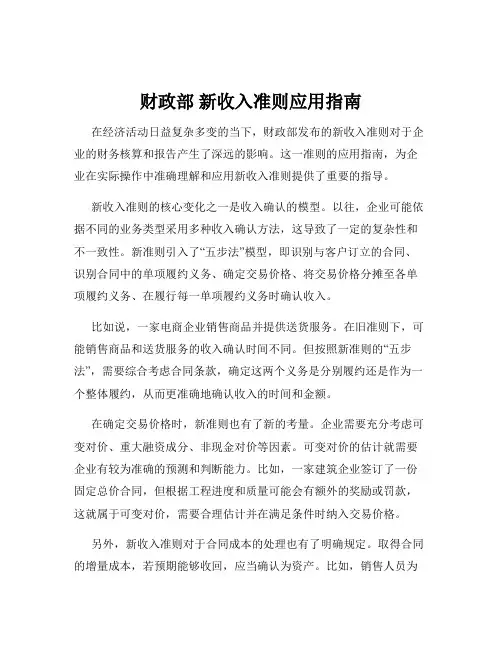 财政部 新收入准则应用指南

在经济活动日益复杂多变的当下，财政部发布的新收入准则对于企业的财务核算和报告产生了深远的影响。这一准则的应用指南，为企业在实际操作中准确理解和应用新收入准则提供了重要的指导。

新收入准则的核心变化之一是收入确认的模型。以往，企业可能依据不同的业务类型采用多种收入确认方法，这导致了一定的复杂性和不一致性。新准则引入了“五步法”模型，即识别与客户订立的合同、识别合同中的单项履约义务、确定交易价格、将交易价格分摊至各单项履约义务、在履行每一单项履约义务时确认收入。

比如说，一家电商企业销售商品并提供送货服务。在旧准则下，可能销售商品和送货服务的收入确认时间不同。但按照新准则的“五步法”，需要综合考虑合同条款，确定这两个义务是分别履约还是作为一个整体履约，从而更准确地确认收入的时间和金额。

在确定交易价格时，新准则也有了新的考量。企业需要充分考虑可变对价、重大融资成分、非现金对价等因素。可变对价的估计就需要企业有较为准确的预测和判断能力。比如，一家建筑企业签订了一份固定总价合同，但根据工程进度和质量可能会有额外的奖励或罚款，这就属于可变对价，需要合理估计并在满足条件时纳入交易价格。

另外，新收入准则对于合同成本的处理也有了明确规定。取得合同的增量成本，若预期能够收回，应当确认为资产。比如，销售人员为